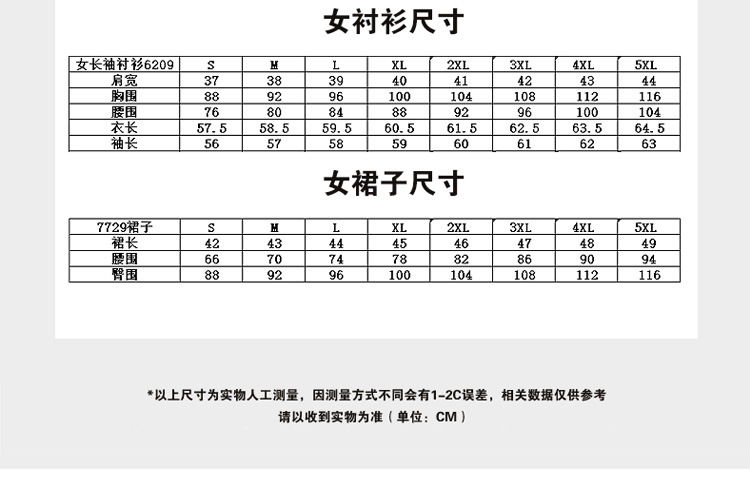 女衬衫尺寸

| 女长袖衬衫6209 | S | M | L | XL | 2XL | 3XL | 4XL | 5XL |
|---|---|---|---|---|---|---|---|---|
| 肩宽 | 37 | 38 | 39 | 40 | 41 | 42 | 43 | 44 |
| 胸围 | 88 | 92 | 96 | 100 | 104 | 108 | 112 | 116 |
| 腰围 | 76 | 80 | 84 | 88 | 92 | 96 | 100 | 104 |
| 衣长 | 57.5 | 58.5 | 59.5 | 60.5 | 61.5 | 62.5 | 63.5 | 64.5 |
| 袖长 | 56 | 57 | 58 | 59 | 60 | 61 | 62 | 63 |

女裙子尺寸

| 7729裙子 | S | M | L | XL | 2XL | 3XL | 4XL | 5XL |
|---|---|---|---|---|---|---|---|---|
| 裙长 | 42 | 43 | 44 | 45 | 46 | 47 | 48 | 49 |
| 腰围 | 66 | 70 | 74 | 78 | 82 | 86 | 90 | 94 |
| 臀围 | 88 | 92 | 96 | 100 | 104 | 108 | 112 | 116 |

*以上尺寸为实物人工测量，因测量方式不同会有1-2C误差，相关数据仅供参考
请以收到实物为准（单位：CM）